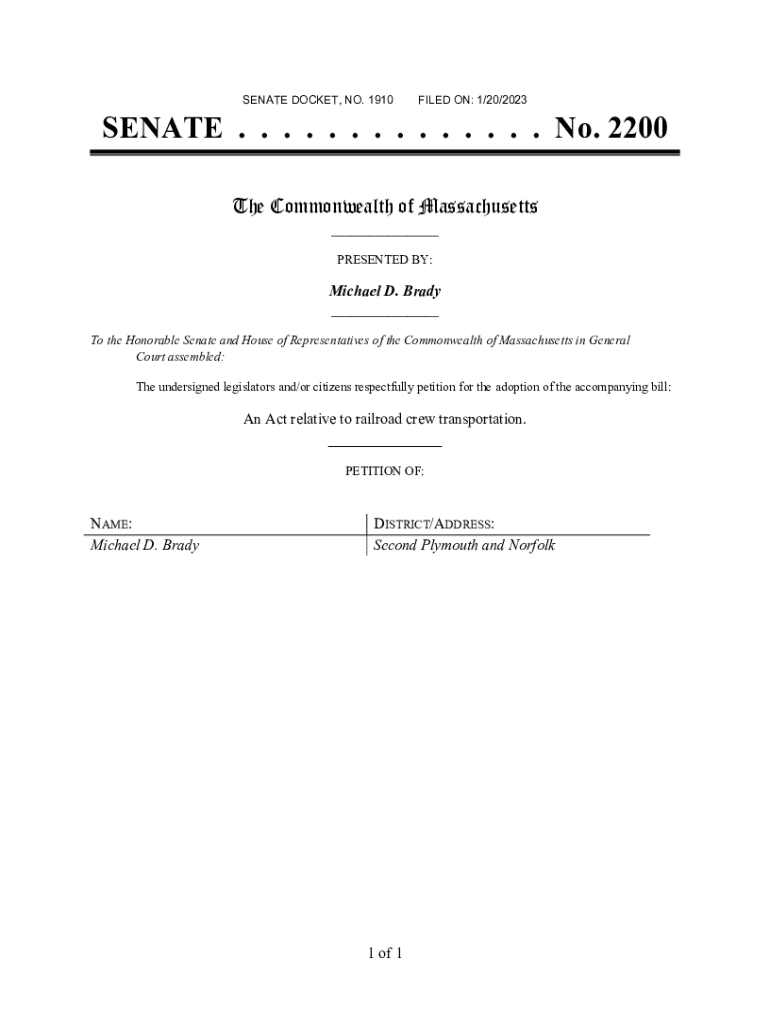 SENATE DOCKET, NO. 1910 FILED ON: 1/20/2023

SENATE . . . . . . . . . . . . . . No. 2200

The Commonwealth of Massachusetts

PRESENTED BY:

Michael D. Brady

To the Honorable Senate and House of Representatives of the Commonwealth of Massachusetts in General Court assembled:

The undersigned legislators and/or citizens respectfully petition for the adoption of the accompanying bill:

An Act relative to railroad crew transportation.

PETITION OF:

| NAME: | DISTRICT/ADDRESS: |
|---|---|
| Michael D. Brady | Second Plymouth and Norfolk |

1 of 1